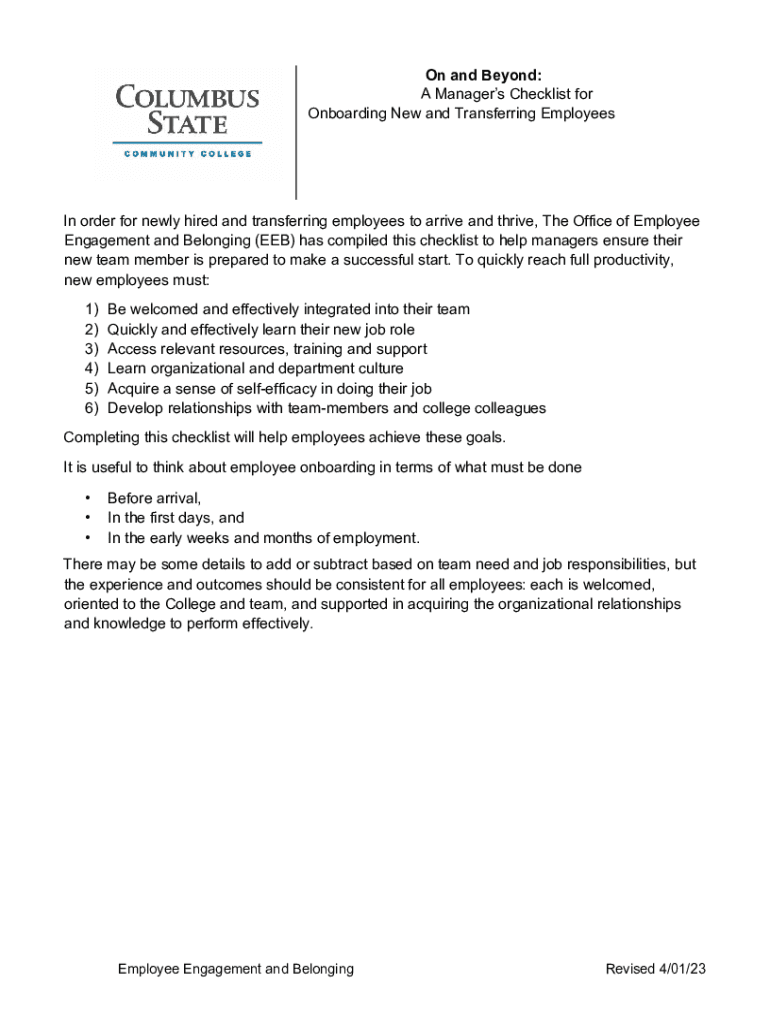 COLUMBUS STATE
COMMUNITY COLLEGE

On and Beyond:
A Manager's Checklist for
Onboarding New and Transferring Employees

In order for newly hired and transferring employees to arrive and thrive, The Office of Employee Engagement and Belonging (EEB) has compiled this checklist to help managers ensure their new team member is prepared to make a successful start. To quickly reach full productivity, new employees must:

1) Be welcomed and effectively integrated into their team
2) Quickly and effectively learn their new job role
3) Access relevant resources, training and support
4) Learn organizational and department culture
5) Acquire a sense of self-efficacy in doing their job
6) Develop relationships with team-members and college colleagues

Completing this checklist will help employees achieve these goals.

It is useful to think about employee onboarding in terms of what must be done

• Before arrival,
• In the first days, and
• In the early weeks and months of employment.

There may be some details to add or subtract based on team need and job responsibilities, but the experience and outcomes should be consistent for all employees: each is welcomed, oriented to the College and team, and supported in acquiring the organizational relationships and knowledge to perform effectively.

Employee Engagement and Belonging
Revised 4/01/23